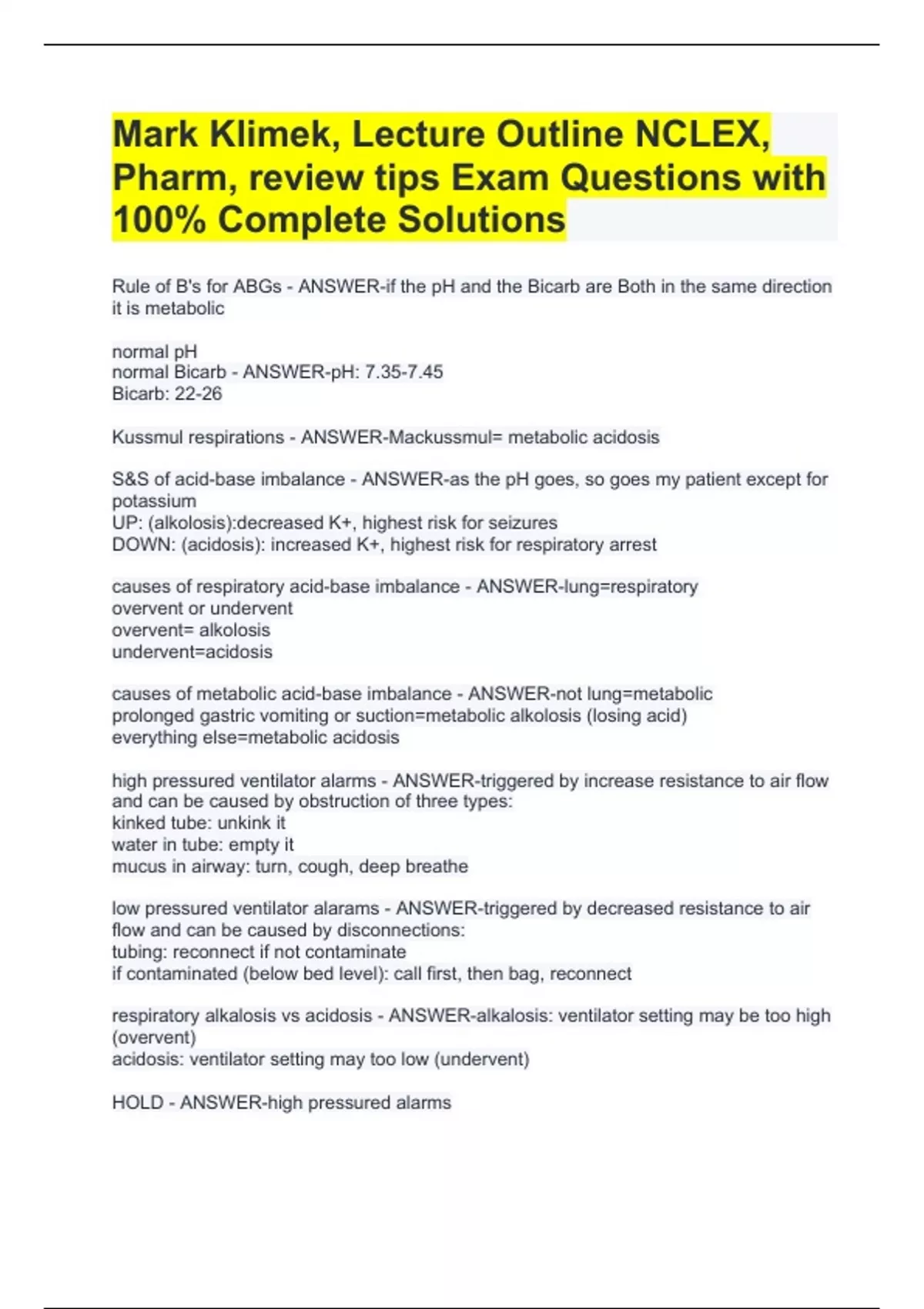 Mark Klimek, Lecture Outline NCLEX, Pharm, review tips Exam Questions with 100% Complete Solutions

Rule of B's for ABGs - ANSWER-if the pH and the Bicarb are Both in the same direction it is metabolic

normal pH
normal Bicarb - ANSWER-pH: 7.35-7.45
Bicarb: 22-26

Kussmul respirations - ANSWER-Mackussmul= metabolic acidosis

S&S of acid-base imbalance - ANSWER-as the pH goes, so goes my patient except for potassium
UP: (alkolosis):decreased K+, highest risk for seizures
DOWN: (acidosis): increased K+, highest risk for respiratory arrest

causes of respiratory acid-base imbalance - ANSWER-lung=respiratory
overvent or undervent
overvent= alkolosis
undervent=acidosis

causes of metabolic acid-base imbalance - ANSWER-not lung=metabolic
prolonged gastric vomiting or suction=metabolic alkolosis (losing acid)
everything else=metabolic acidosis

high pressured ventilator alarms - ANSWER-triggered by increase resistance to air flow and can be caused by obstruction of three types:
kinked tube: unkink it
water in tube: empty it
mucus in airway: turn, cough, deep breathe

low pressured ventilator alarams - ANSWER-triggered by decreased resistance to air flow and can be caused by disconnections:
tubing: reconnect if not contaminate
if contaminated (below bed level): call first, then bag, reconnect

respiratory alkalosis vs acidosis - ANSWER-alkalosis: ventilator setting may be too high (overvent)
acidosis: ventilator setting may too low (undervent)

HOLD - ANSWER-high pressured alarms